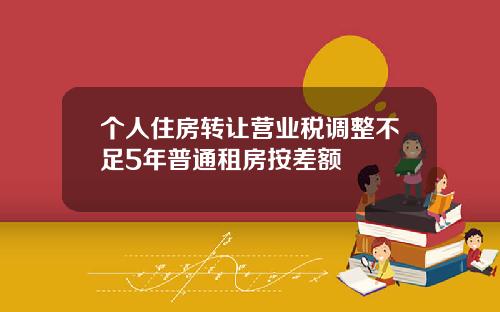 个人住房转让营业税调整不足5年普通租房按差额